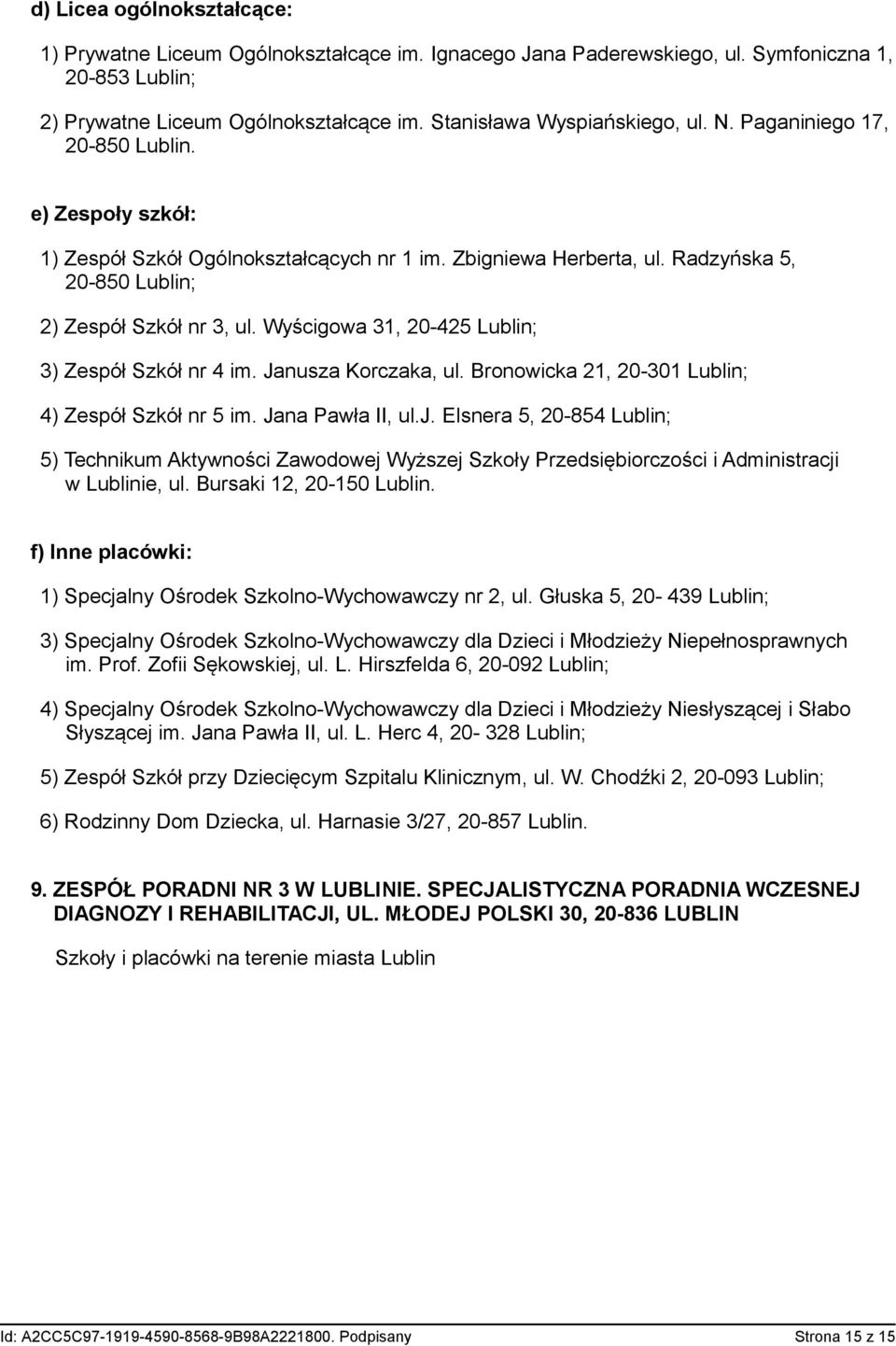 d) Licea ogólnokształcące:

1) Prywatne Liceum Ogólnokształcące im. Ignacego Jana Paderewskiego, ul. Symfoniczna 1, 20-853 Lublin;

2) Prywatne Liceum Ogólnokształcące im. Stanisława Wyspiańskiego, ul. N. Paganiniego 17, 20-850 Lublin.

e) Zespoły szkół:

1) Zespół Szkół Ogólnokształcących nr 1 im. Zbigniewa Herberta, ul. Radzyńska 5, 20-850 Lublin;

2) Zespół Szkół nr 3, ul. Wyścigowa 31, 20-425 Lublin;

3) Zespół Szkół nr 4 im. Janusza Korczaka, ul. Bronowicka 21, 20-301 Lublin;

4) Zespół Szkół nr 5 im. Jana Pawła II, ul.J. Elsnera 5, 20-854 Lublin;

5) Technikum Aktywności Zawodowej Wyższej Szkoły Przedsiębiorczości i Administracji w Lublinie, ul. Bursaki 12, 20-150 Lublin.

f) Inne placówki:

1) Specjalny Ośrodek Szkolno-Wychowawczy nr 2, ul. Głuska 5, 20- 439 Lublin;

3) Specjalny Ośrodek Szkolno-Wychowawczy dla Dzieci i Młodzieży Niepełnosprawnych im. Prof. Zofii Sękowskiej, ul. L. Hirszfelda 6, 20-092 Lublin;

4) Specjalny Ośrodek Szkolno-Wychowawczy dla Dzieci i Młodzieży Niesłyszącej i Słabo Słyszącej im. Jana Pawła II, ul. L. Herc 4, 20- 328 Lublin;

5) Zespół Szkół przy Dziecięcym Szpitalu Klinicznym, ul. W. Chodźki 2, 20-093 Lublin;

6) Rodzinny Dom Dziecka, ul. Harnasie 3/27, 20-857 Lublin.

9. ZESPÓŁ PORADNI NR 3 W LUBLINIE. SPECJALISTYCZNA PORADNIA WCZESNEJ DIAGNOZY I REHABILITACJI, UL. MŁODEJ POLSKI 30, 20-836 LUBLIN

Szkoły i placówki na terenie miasta Lublin

Id: A2CC5C97-1919-4590-8568-9B98A2221800. Podpisany Strona 15 z 15